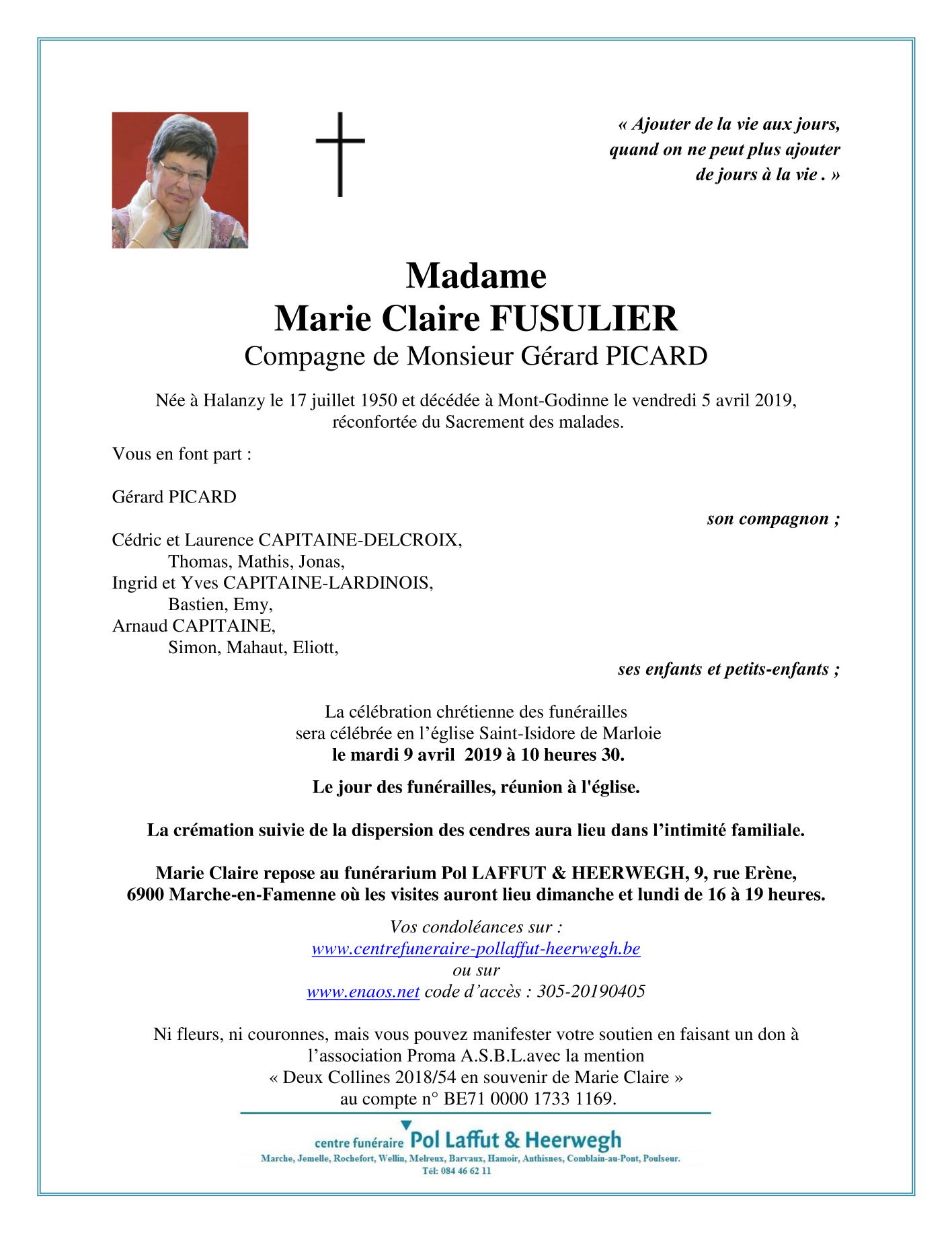 « Ajouter de la vie aux jours, quand on ne peut plus ajouter de jours à la vie . »

Madame
Marie Claire FUSULIER
Compagne de Monsieur Gérard PICARD

Née à Halanzy le 17 juillet 1950 et décédée à Mont-Godinne le vendredi 5 avril 2019, réconfortée du Sacrement des malades.

Vous en font part :

Gérard PICARD
son compagnon ;

Cédric et Laurence CAPITAINE-DELCROIX,
Thomas, Mathis, Jonas,
Ingrid et Yves CAPITAINE-LARDINOIS,
Bastien, Emy,
Arnaud CAPITAINE,
Simon, Mahaut, Eliott,
ses enfants et petits-enfants ;

La célébration chrétienne des funérailles sera célébrée en l'église Saint-Isidore de Marloie
le mardi 9 avril 2019 à 10 heures 30.

Le jour des funérailles, réunion à l'église.

La crémation suivie de la dispersion des cendres aura lieu dans l'intimité familiale.

Marie Claire repose au funérarium Pol LAFFUT & HEERWEGH, 9, rue Erène, 6900 Marche-en-Famenne où les visites auront lieu dimanche et lundi de 16 à 19 heures.

Vos condoléances sur :
www.centrefuneraire-pollaffut-heerwegh.be
ou sur
www.enaos.net code d'accès : 305-20190405

Ni fleurs, ni couronnes, mais vous pouvez manifester votre soutien en faisant un don à l'association Proma A.S.B.L.avec la mention « Deux Collines 2018/54 en souvenir de Marie Claire » au compte n° BE71 0000 1733 1169.

centre funéraire Pol Laffut & Heerwegh
Marche, Jemelle, Rochefort, Wellin, Melreux, Barvaux, Hamoir, Anthisnes, Comblain-au-Pont, Poulseur.
Tél: 084 46 62 11